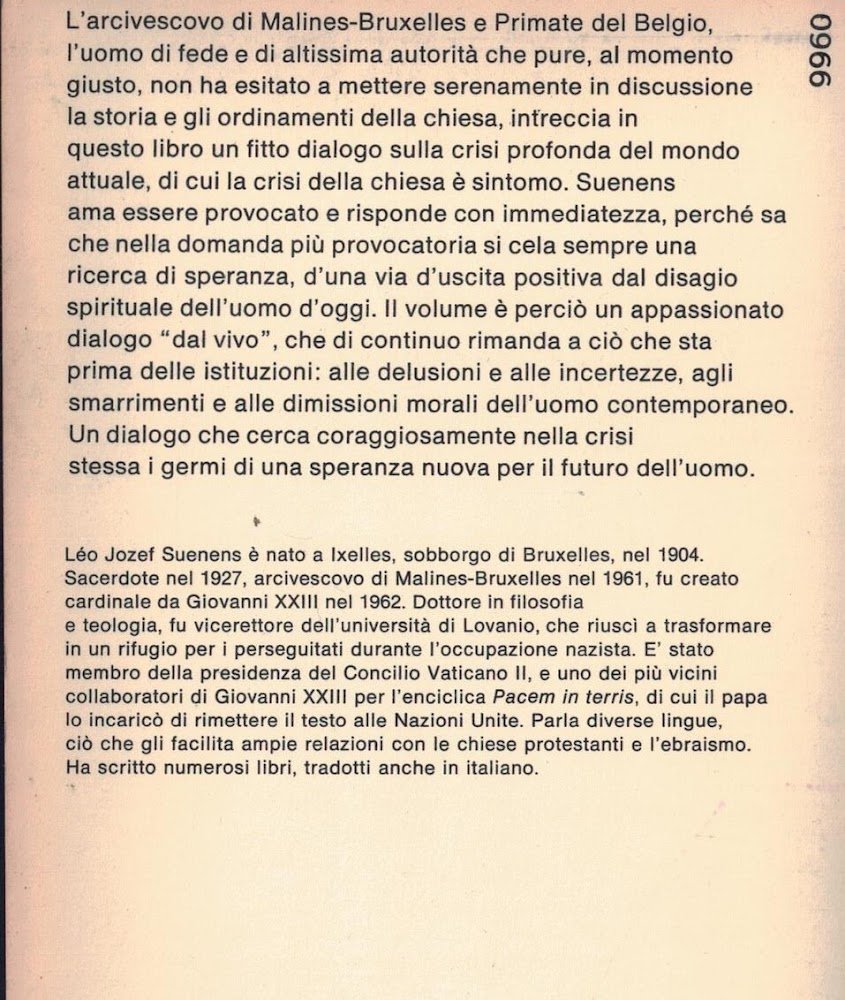 L'arcivescovo di Malines-Bruxelles e Primate del Belgio, l'uomo di fede e di altissima autorità che pure, al momento giusto, non ha esitato a mettere serenamente in discussione la storia e gli ordinamenti della chiesa, intreccia in questo libro un fitto dialogo sulla crisi profonda del mondo attuale, di cui la crisi della chiesa è sintomo. Suenens ama essere provocato e risponde con immediatezza, perché sa che nella domanda più provocatoria si cela sempre una ricerca di speranza, d'una via d'uscita positiva dal disagio spirituale dell'uomo d'oggi. Il volume è perciò un appassionato dialogo "dal vivo", che di continuo rimanda a ciò che sta prima delle istituzioni: alle delusioni e alle incertezze, agli smarrimenti e alle dimissioni morali dell'uomo contemporaneo. Un dialogo che cerca coraggiosamente nella crisi stessa i germi di una speranza nuova per il futuro dell'uomo.

9960

Léo Jozef Suenens è nato a Ixelles, sobborgo di Bruxelles, nel 1904. Sacerdote nel 1927, arcivescovo di Malines-Bruxelles nel 1961, fu creato cardinale da Giovanni XXIII nel 1962. Dottore in filosofia e teologia, fu vicerettore dell'università di Lovanio, che riuscì a trasformare in un rifugio per i perseguitati durante l'occupazione nazista. E' stato membro della presidenza del Concilio Vaticano II, e uno dei più vicini collaboratori di Giovanni XXIII per l'enciclica Pacem in terris, di cui il papa lo incaricò di rimettere il testo alle Nazioni Unite. Parla diverse lingue, ciò che gli facilita ampie relazioni con le chiese protestanti e l'ebraismo. Ha scritto numerosi libri, tradotti anche in italiano.